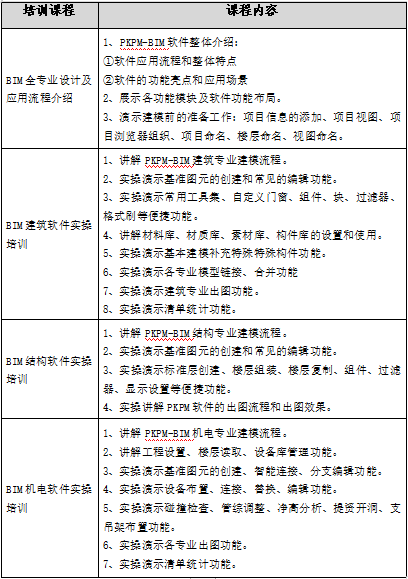 | 培训课程 | 课程内容 |
|---|---|
| BIM全专业设计及应用流程介绍 | 1、PKPM-BIM软件整体介绍：<br>①软件应用流程和整体特点<br>②软件的功能亮点和应用场景<br>2、展示各功能模块及软件功能布局。<br>3、演示建模前的准备工作：项目信息的添加、项目视图、项目浏览器组织、项目命名、楼层命名、视图命名。 |
| BIM建筑软件实操培训 | 1、讲解PKPM-BIM建筑专业建模流程。<br>2、实操演示基准图元的创建和常见的编辑功能。<br>3、实操演示常用工具集、自定义门窗、组件、块、过滤器、格式刷等便捷功能。<br>4、讲解材料库、材质库、素材库、构件库的设置和使用。<br>5、实操演示基本建模补充特殊特殊构件功能。<br>6、实操演示各专业模型链接、合并功能<br>7、实操演示建筑专业出图功能。<br>8、实操演示清单统计功能。 |
| BIM结构软件实操培训 | 1、讲解PKPM-BIM结构专业建模流程。<br>2、实操演示基准图元的创建和常见的编辑功能。<br>3、实操演示标准层创建、楼层组装、楼层复制、组件、过滤器、显示设置等便捷功能。<br>4、实操讲解PKPM软件的出图流程和出图效果。 |
| BIM机电软件实操培训 | 1、讲解PKPM-BIM机电专业建模流程。<br>2、讲解工程设置、楼层读取、设备库管理功能。<br>3、实操演示基准图元的创建、智能连接、分支编辑功能。<br>4、实操演示设备布置、连接、替换、编辑功能。<br>5、实操演示碰撞检查、管综调整、净高分析、提资开洞、支吊架布置功能。<br>6、实操演示各专业出图功能。<br>7、实操演示清单统计功能。 |